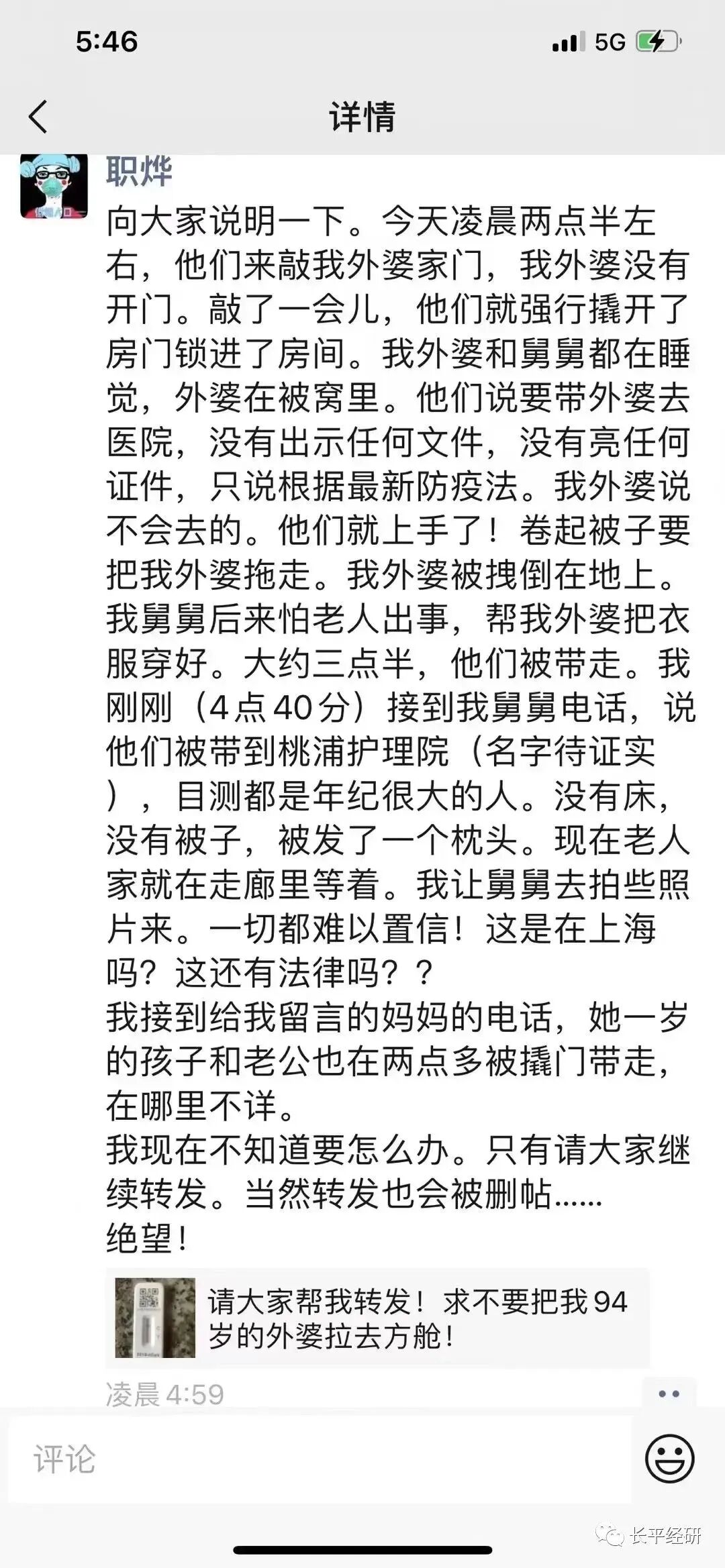 5:46

5G

详情

职烨

向大家说明一下。今天凌晨两点半左右，他们来敲我外婆家门，我外婆没有开门。敲了一会儿，他们就强行撬开了房门锁进了房间。我外婆和舅舅都在睡觉，外婆在被窝里。他们说要带外婆去医院，没有出示任何文件，没有亮任何证件，只说根据最新防疫法。我外婆说不会去的。他们就上手了！卷起被子要把我外婆拖走。我外婆被拽倒在地上。我舅舅后来怕老人出事，帮我外婆把衣服穿好。大约三点半，他们被带走。我刚刚（4点40分）接到我舅舅电话，说他们被带到桃浦护理院（名字待证实），目测都是年纪很大的人。没有床，没有被子，被发了一个枕头。现在老人家就在走廊里等着。我让舅舅去拍些照片来。一切都难以置信！这是在上海吗？这还有法律吗？？
我接到给我留言的妈妈的电话，她一岁的孩子和老公也在两点多被撬门带走，在哪里不详。
我现在不知道要怎么办。只有请大家继续转发。当然转发也会被删帖……
绝望！

请大家帮我转发！求不要把我94岁的外婆拉去方舱！

凌晨 4:59

评论

长平经研